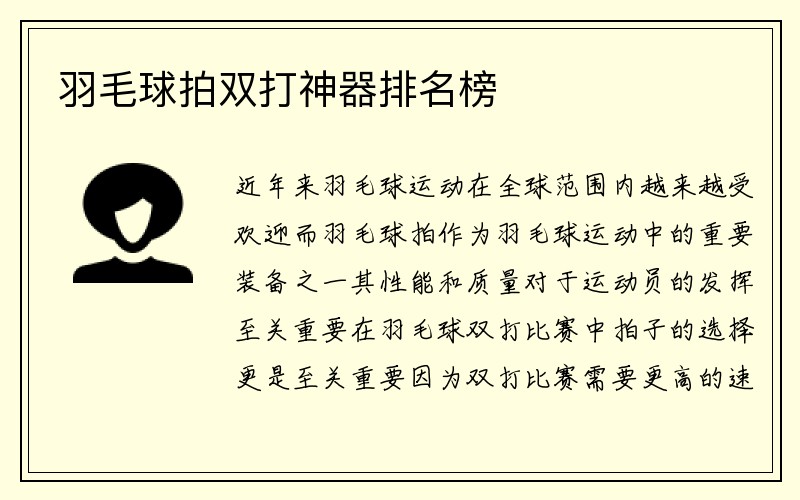 羽毛球拍双打神器排名榜

近年来羽毛球运动在全球范围内越来越受欢迎而羽毛球拍作为羽毛球运动中的重要装备之一其性能和质量对于运动员的发挥至关重要在羽毛球双打比赛中拍子的选择更是至关重要因为双打比赛需要更高的速